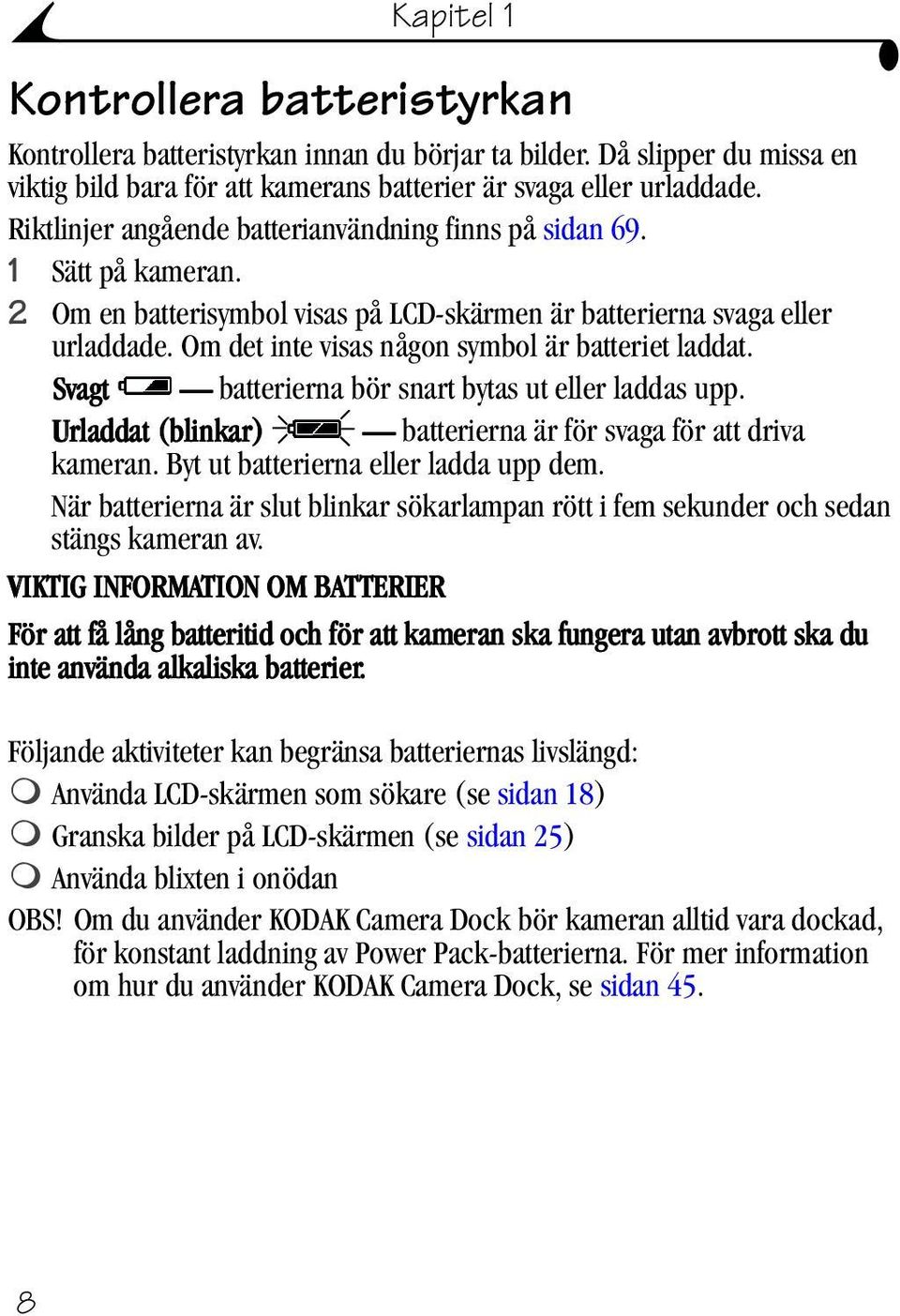 Kapitel 1

Kontrollera batteristyrkan

Kontrollera batteristyrkan innan du börjar ta bilder. Då slipper du missa en viktig bild bara för att kamerans batterier är svaga eller urladdade. Riktlinjer angående batterianvändning finns på sidan 69.

1 Sätt på kameran.

2 Om en batterisymbol visas på LCD-skärmen är batterierna svaga eller urladdade. Om det inte visas någon symbol är batteriet laddat.

Svagt — batterierna bör snart bytas ut eller laddas upp.

Urladdat (blinkar) — batterierna är för svaga för att driva kameran. Byt ut batterierna eller ladda upp dem.

När batterierna är slut blinkar sökarlampan rött i fem sekunder och sedan stängs kameran av.

VIKTIG INFORMATION OM BATTERIER

För att få lång batteritid och för att kameran ska fungera utan avbrott ska du inte använda alkaliska batterier.

Följande aktiviteter kan begränsa batteriernas livslängd:

Använda LCD-skärmen som sökare (se sidan 18)

Granska bilder på LCD-skärmen (se sidan 25)

Använda blixten i onödan

OBS! Om du använder KODAK Camera Dock bör kameran alltid vara dockad, för konstant laddning av Power Pack-batterierna. För mer information om hur du använder KODAK Camera Dock, se sidan 45.

8